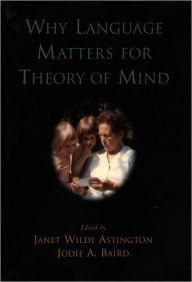 WHY LANGUAGE MATTERS FOR THEORY OF MIND

Edited by
JANET WILDE ASTINGTON
JODIE A. BAIRD